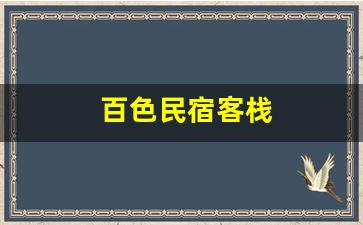 百色民宿客栈